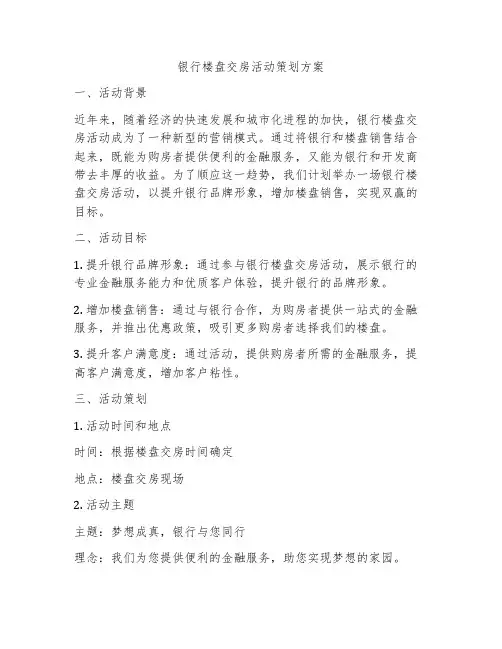 银行楼盘交房活动策划方案

一、活动背景

近年来，随着经济的快速发展和城市化进程的加快，银行楼盘交房活动成为了一种新型的营销模式。通过将银行和楼盘销售结合起来，既能为购房者提供便利的金融服务，又能为银行和开发商带去丰厚的收益。为了顺应这一趋势，我们计划举办一场银行楼盘交房活动，以提升银行品牌形象，增加楼盘销售，实现双赢的目标。

二、活动目标

1. 提升银行品牌形象：通过参与银行楼盘交房活动，展示银行的专业金融服务能力和优质客户体验，提升银行的品牌形象。

2. 增加楼盘销售：通过与银行合作，为购房者提供一站式的金融服务，并推出优惠政策，吸引更多购房者选择我们的楼盘。

3. 提升客户满意度：通过活动，提供购房者所需的金融服务，提高客户满意度，增加客户粘性。

三、活动策划

1. 活动时间和地点

时间：根据楼盘交房时间确定

地点：楼盘交房现场

2. 活动主题

主题：梦想成真，银行与您同行

理念：我们为您提供便利的金融服务，助您实现梦想的家园。